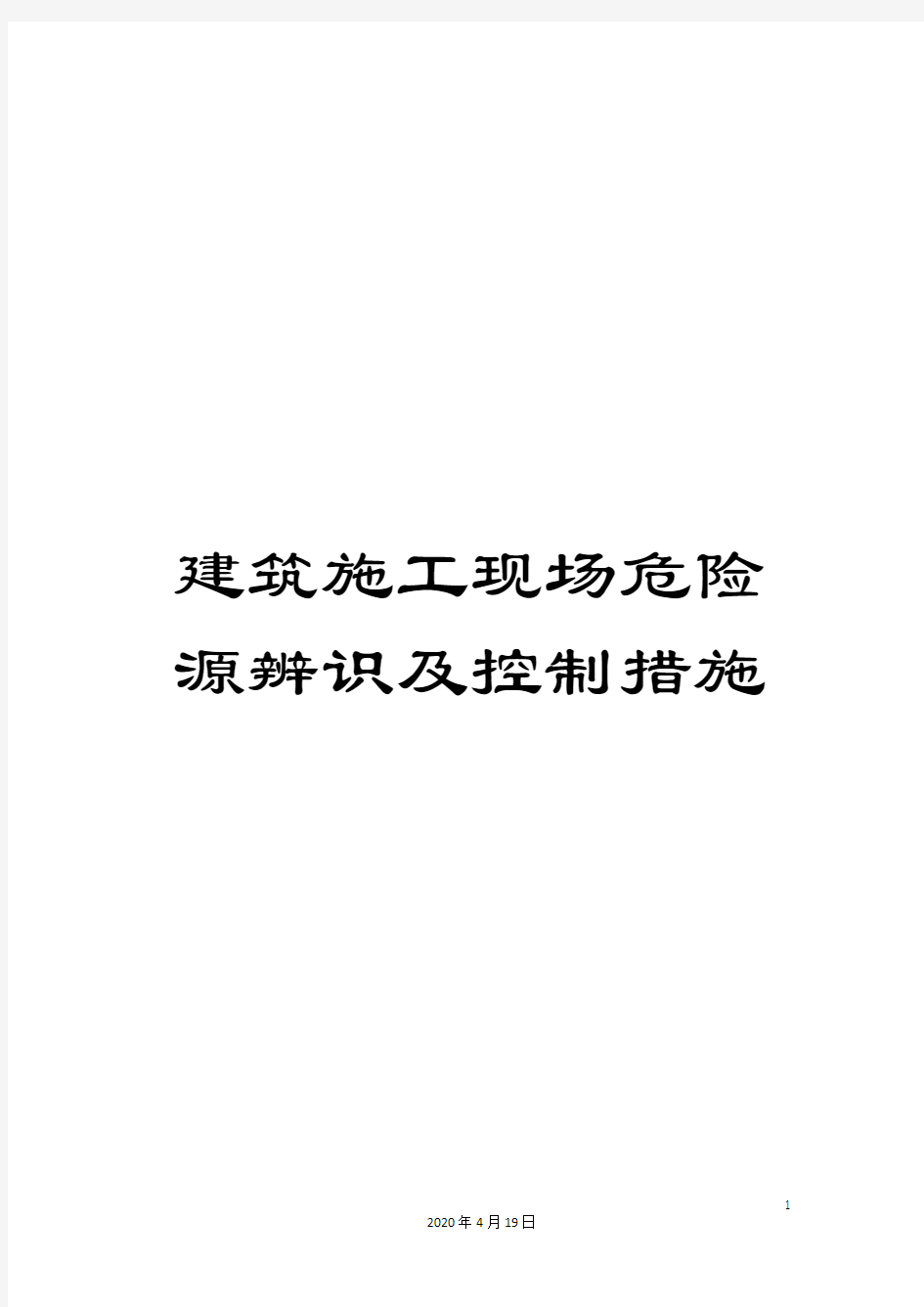 建筑施工现场危险源辨识及控制措施

1

2020年4月19日